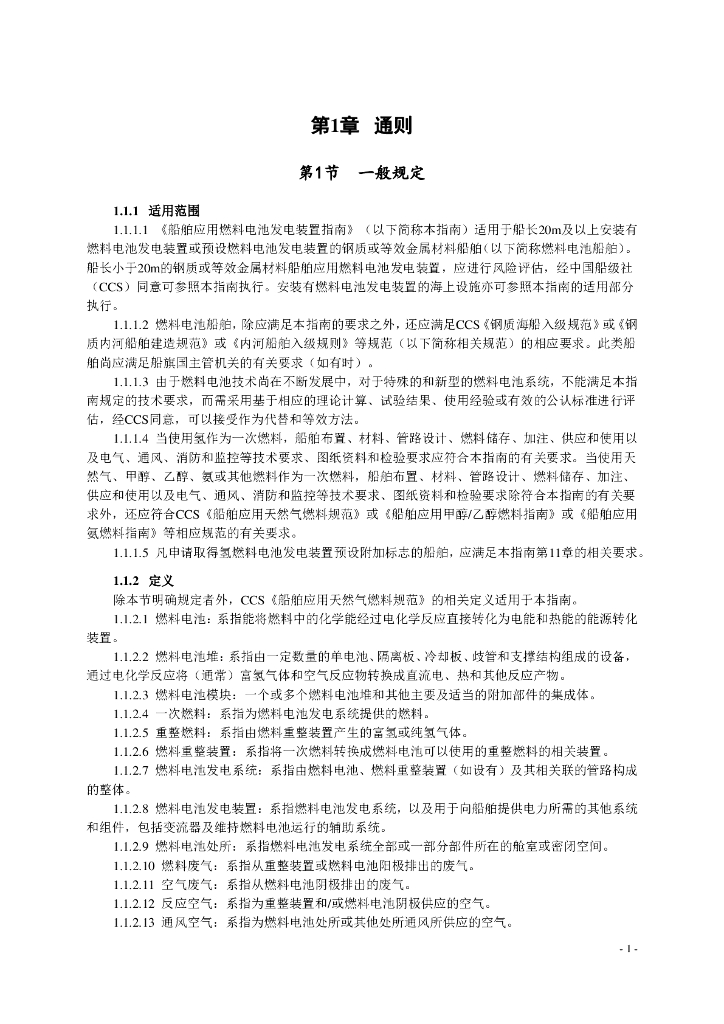 第1章 通则

第1节 一般规定

1.1.1 适用范围

1.1.1.1 《船舶应用燃料电池发电装置指南》（以下简称本指南）适用于船长20m及以上安装有燃料电池发电装置或预设燃料电池发电装置的钢质或等效金属材料船舶(以下简称燃料电池船舶)。船长小于20m的钢质或等效金属材料船舶应用燃料电池发电装置，应进行风险评估，经中国船级社（CCS）同意可参照本指南执行。安装有燃料电池发电装置的海上设施亦可参照本指南的适用部分执行。

1.1.1.2 燃料电池船舶，除应满足本指南的要求之外，还应满足CCS《钢质海船入级规范》或《钢质内河船舶建造规范》或《内河船舶入级规则》等规范（以下简称相关规范）的相应要求。此类船舶尚应满足船旗国主管机关的有关要求（如有时）。

1.1.1.3 由于燃料电池技术尚在不断发展中，对于特殊的和新型的燃料电池系统，不能满足本指南规定的技术要求，而需采用基于相应的理论计算、试验结果、使用经验或有效的公认标准进行评估，经CCS同意，可以接受作为代替和等效方法。

1.1.1.4 当使用氢作为一次燃料，船舶布置、材料、管路设计、燃料储存、加注、供应和使用以及电气、通风、消防和监控等技术要求、图纸资料和检验要求应符合本指南的有关要求。当使用天然气、甲醇、乙醇、氨或其他燃料作为一次燃料，船舶布置、材料、管路设计、燃料储存、加注、供应和使用以及电气、通风、消防和监控等技术要求、图纸资料和检验要求除符合本指南的有关要求外，还应符合CCS《船舶应用天然气燃料规范》或《船舶应用甲醇/乙醇燃料指南》或《船舶应用氨燃料指南》等相应规范的有关要求。

1.1.1.5 凡申请取得氢燃料电池发电装置预设附加标志的船舶，应满足本指南第11章的相关要求。

1.1.2 定义

除本节明确规定者外，CCS《船舶应用天然气燃料规范》的相关定义适用于本指南。

1.1.2.1 燃料电池：系指能将燃料中的化学能经过电化学反应直接转化为电能和热能的能源转化装置。

1.1.2.2 燃料电池堆：系指由一定数量的单电池、隔离板、冷却板、歧管和支撑结构组成的设备，通过电化学反应将（通常）富氢气体和空气反应物转换成直流电、热和其他反应产物。

1.1.2.3 燃料电池模块：一个或多个燃料电池堆和其他主要及适当的附加部件的集成体。

1.1.2.4 一次燃料：系指为燃料电池发电系统提供的燃料。

1.1.2.5 重整燃料：系指由燃料重整装置产生的富氢或纯氢气体。

1.1.2.6 燃料重整装置：系指将一次燃料转换成燃料电池可以使用的重整燃料的相关装置。

1.1.2.7 燃料电池发电系统：系指由燃料电池、燃料重整装置（如设有）及其相关联的管路构成的整体。

1.1.2.8 燃料电池发电装置：系指燃料电池发电系统，以及用于向船舶提供电力所需的其他系统和组件，包括变流器及维持燃料电池运行的辅助系统。

1.1.2.9 燃料电池处所：系指燃料电池发电系统全部或一部分部件所在的舱室或密闭空间。

1.1.2.10 燃料废气：系指从重整装置或燃料电池阳极排出的废气。

1.1.2.11 空气废气：系指从燃料电池阴极排出的废气。

1.1.2.12 反应空气：系指为重整装置和/或燃料电池阴极供应的空气。

1.1.2.13 通风空气：系指为燃料电池处所或其他处所通风所供应的空气。

- 1 -